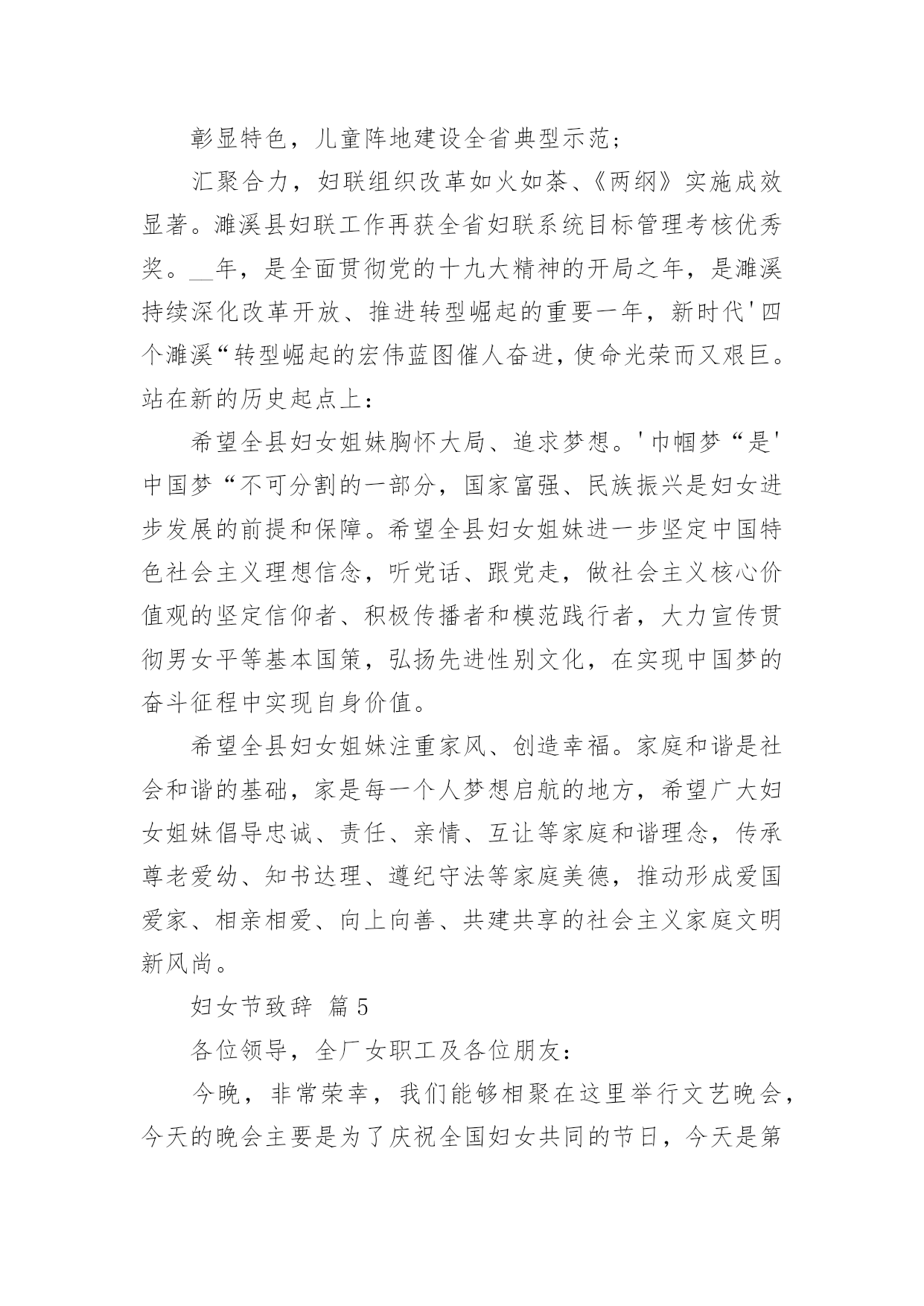 彰显特色，儿童阵地建设全省典型示范；

汇聚合力，妇联组织改革如火如荼、《两纲》实施成效显著。濉溪县妇联工作再获全省妇联系统目标管理考核优秀奖。__年，是全面贯彻党的十九大精神的开局之年，是濉溪持续深化改革开放、推进转型崛起的重要一年，新时代'四个濉溪“转型崛起的宏伟蓝图催人奋进，使命光荣而又艰巨。站在新的历史起点上：

希望全县妇女姐妹胸怀大局、追求梦想。'巾帼梦“是'中国梦“不可分割的一部分，国家富强、民族振兴是妇女进步发展的前提和保障。希望全县妇女姐妹进一步坚定中国特色社会主义理想信念，听党话、跟党走，做社会主义核心价值观的坚定信仰者、积极传播者和模范践行者，大力宣传贯彻男女平等基本国策，弘扬先进性别文化，在实现中国梦的奋斗征程中实现自身价值。

希望全县妇女姐妹注重家风、创造幸福。家庭和谐是社会和谐的基础，家是每一个人梦想启航的地方，希望广大妇女姐妹倡导忠诚、责任、亲情、互让等家庭和谐理念，传承尊老爱幼、知书达理、遵纪守法等家庭美德，推动形成爱国爱家、相亲相爱、向上向善、共建共享的社会主义家庭文明新风尚。

妇女节致辞 篇5

各位领导，全厂女职工及各位朋友：

今晚，非常荣幸，我们能够相聚在这里举行文艺晚会，今天的晚会主要是为了庆祝全国妇女共同的节日，今天是第